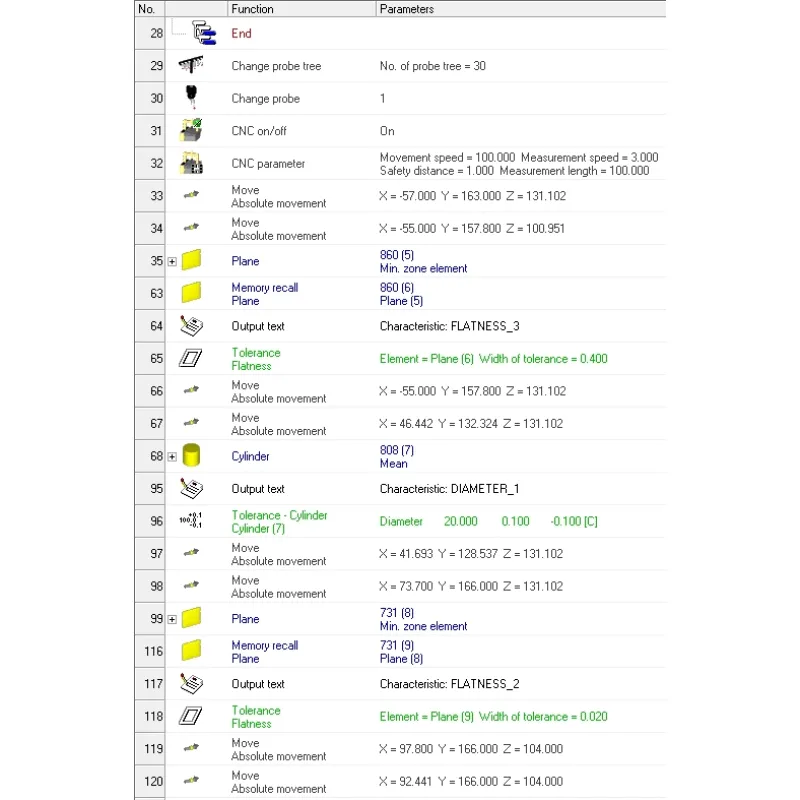 | No. | Function | Parameters |
|---|---|---|
| 28 | End | |
| 29 | Change probe tree | No. of probe tree = 30 |
| 30 | Change probe | 1 |
| 31 | CNC on/off | On |
| 32 | CNC parameter | Movement speed = 100.000 Measurement speed = 3.000 Safety distance = 1.000 Measurement length = 100.000 |
| 33 | Move Absolute movement | X = -57.000 Y = 163.000 Z = 131.102 |
| 34 | Move Absolute movement | X = -55.000 Y = 157.800 Z = 100.951 |
| 35 | Plane | 860 (5) Min. zone element |
| 63 | Memory recall Plane | 860 (6) Plane (5) |
| 64 | Output text | Characteristic: FLATNESS_3 |
| 65 | Tolerance Flatness | Element = Plane (6) Width of tolerance = 0.400 |
| 66 | Move Absolute movement | X = -55.000 Y = 157.800 Z = 131.102 |
| 67 | Move Absolute movement | X = 46.442 Y = 132.324 Z = 131.102 |
| 68 | Cylinder | 808 (7) Mean |
| 95 | Output text | Characteristic: DIAMETER_1 |
| 96 | Tolerance - Cylinder Cylinder (7) | Diameter 20.000 0.100 -0.100 [C] |
| 97 | Move Absolute movement | X = 41.693 Y = 128.537 Z = 131.102 |
| 98 | Move Absolute movement | X = 73.700 Y = 166.000 Z = 131.102 |
| 99 | Plane | 731 (8) Min. zone element |
| 116 | Memory recall Plane | 731 (9) Plane (8) |
| 117 | Output text | Characteristic: FLATNESS_2 |
| 118 | Tolerance Flatness | Element = Plane (9) Width of tolerance = 0.020 |
| 119 | Move Absolute movement | X = 97.800 Y = 166.000 Z = 104.000 |
| 120 | Move Absolute movement | X = 92.441 Y = 166.000 Z = 104.000 |